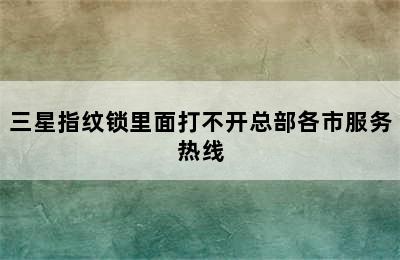 三星指纹锁里面打不开总部各市服务热线